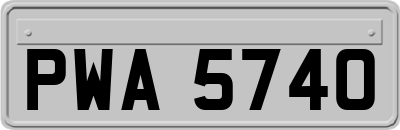 PWA 5740